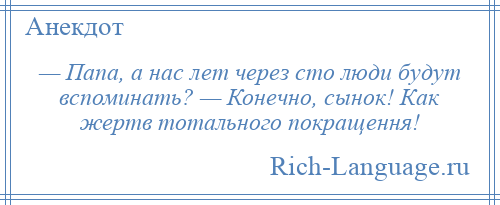 Анекдот

— Папа, а нас лет через сто люди будут вспоминать? — Конечно, сынок! Как жертв тотального покращення!

Rich-Language.ru